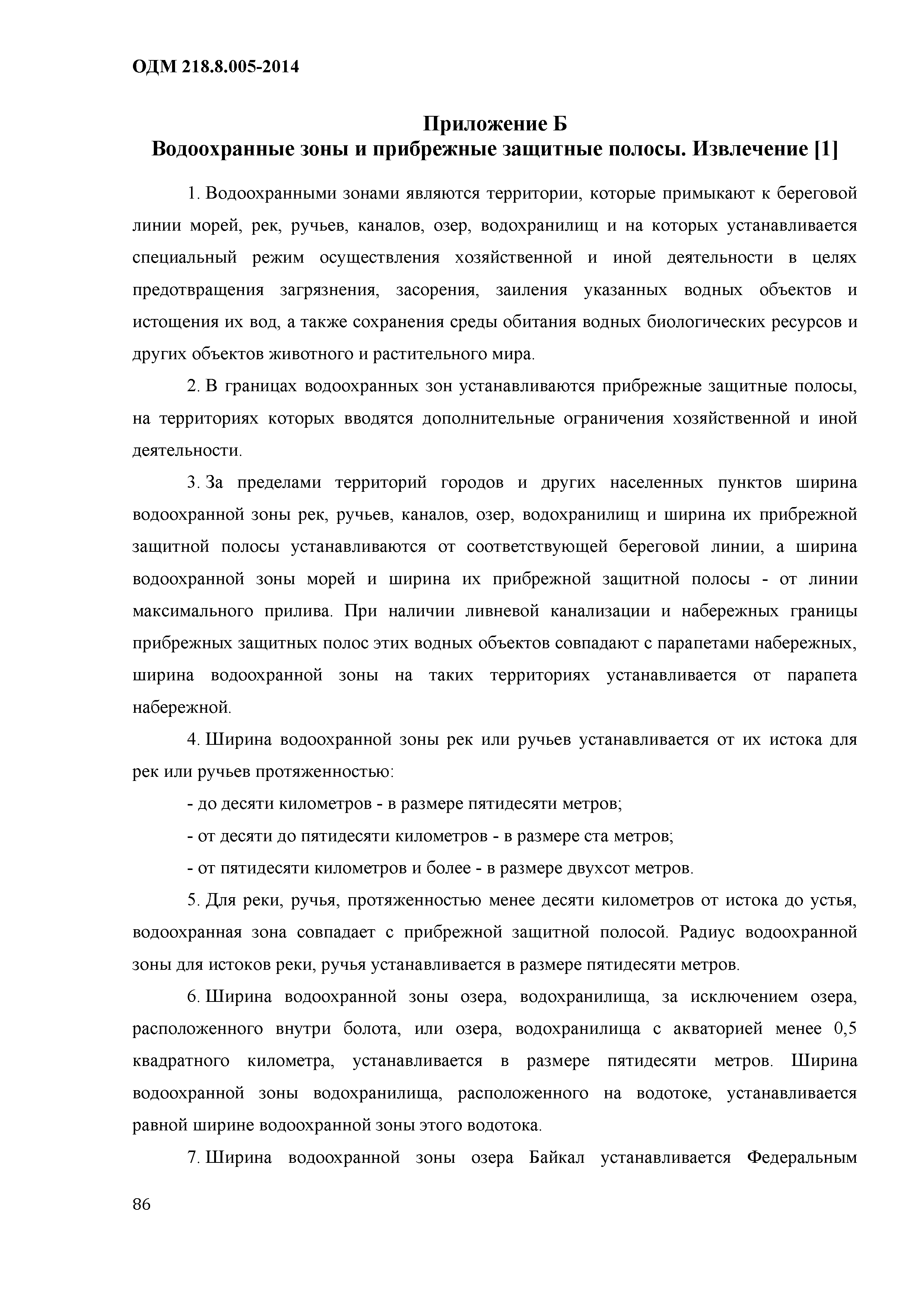 ОДМ 218.8.005-2014

Приложение Б
Водоохранные зоны и прибрежные защитные полосы. Извлечение [1]

1. Водоохранными зонами являются территории, которые примыкают к береговой линии морей, рек, ручьев, каналов, озер, водохранилищ и на которых устанавливается специальный режим осуществления хозяйственной и иной деятельности в целях предотвращения загрязнения, засорения, заиления указанных водных объектов и истощения их вод, а также сохранения среды обитания водных биологических ресурсов и других объектов животного и растительного мира.

2. В границах водоохранных зон устанавливаются прибрежные защитные полосы, на территориях которых вводятся дополнительные ограничения хозяйственной и иной деятельности.

3. За пределами территорий городов и других населенных пунктов ширина водоохранной зоны рек, ручьев, каналов, озер, водохранилищ и ширина их прибрежной защитной полосы устанавливаются от соответствующей береговой линии, а ширина водоохранной зоны морей и ширина их прибрежной защитной полосы - от линии максимального прилива. При наличии ливневой канализации и набережных границы прибрежных защитных полос этих водных объектов совпадают с парапетами набережных, ширина водоохранной зоны на таких территориях устанавливается от парапета набережной.

4. Ширина водоохранной зоны рек или ручьев устанавливается от их истока для рек или ручьев протяженностью:

- до десяти километров - в размере пятидесяти метров;

- от десяти до пятидесяти километров - в размере ста метров;

- от пятидесяти километров и более - в размере двухсот метров.

5. Для реки, ручья, протяженностью менее десяти километров от истока до устья, водоохранная зона совпадает с прибрежной защитной полосой. Радиус водоохранной зоны для истоков реки, ручья устанавливается в размере пятидесяти метров.

6. Ширина водоохранной зоны озера, водохранилища, за исключением озера, расположенного внутри болота, или озера, водохранилища с акваторией менее 0,5 квадратного километра, устанавливается в размере пятидесяти метров. Ширина водоохранной зоны водохранилища, расположенного на водотоке, устанавливается равной ширине водоохранной зоны этого водотока.

7. Ширина водоохранной зоны озера Байкал устанавливается Федеральным

86